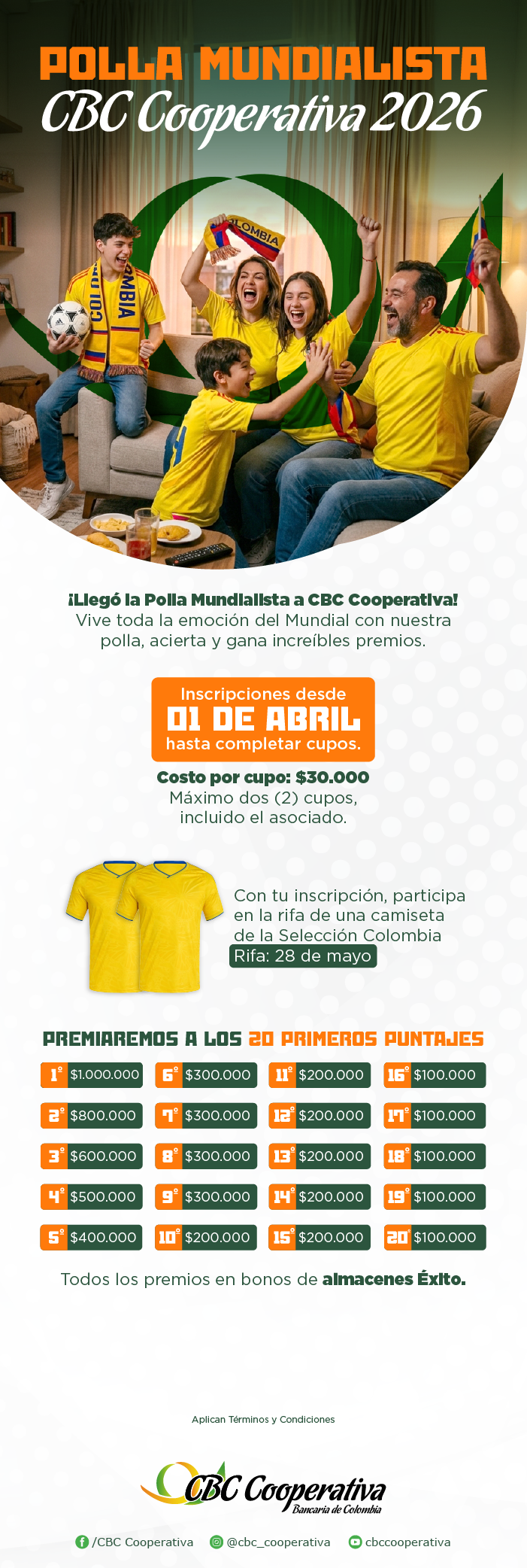 POLLA MUNDIALISTA
CBC Cooperativa 2026

¡Llegó la Polla Mundialista a CBC Cooperativa! Vive toda la emoción del Mundial con nuestra polla, acierta y gana increíbles premios.

Inscripciones desde
01 DE ABRIL
hasta completar cupos.

Costo por cupo: $30.000
Máximo dos (2) cupos, incluido el asociado.

Con tu inscripción, participa en la rifa de una camiseta de la Selección Colombia
Rifa: 28 de mayo

PREMIAREMOS A LOS 20 PRIMEROS PUNTAJES

1° $1.000.000
2° $800.000
3° $600.000
4° $500.000
5° $400.000
6° $300.000
7° $300.000
8° $300.000
9° $300.000
10° $200.000
11° $200.000
12° $200.000
13° $200.000
14° $200.000
15° $200.000
16° $100.000
17° $100.000
18° $100.000
19° $100.000
20° $100.000

Todos los premios en bonos de almacenes Éxito.

Aplican Términos y Condiciones

CBC Cooperativa
Bancaria de Colombia

/CBC Cooperativa @cbc_cooperativa cbccooperativa